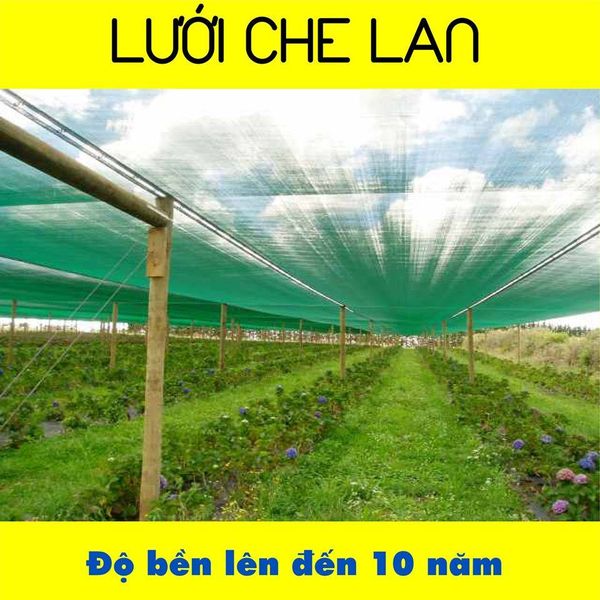 LƯỚI CHE LAN

Độ bền lên đến 10 năm